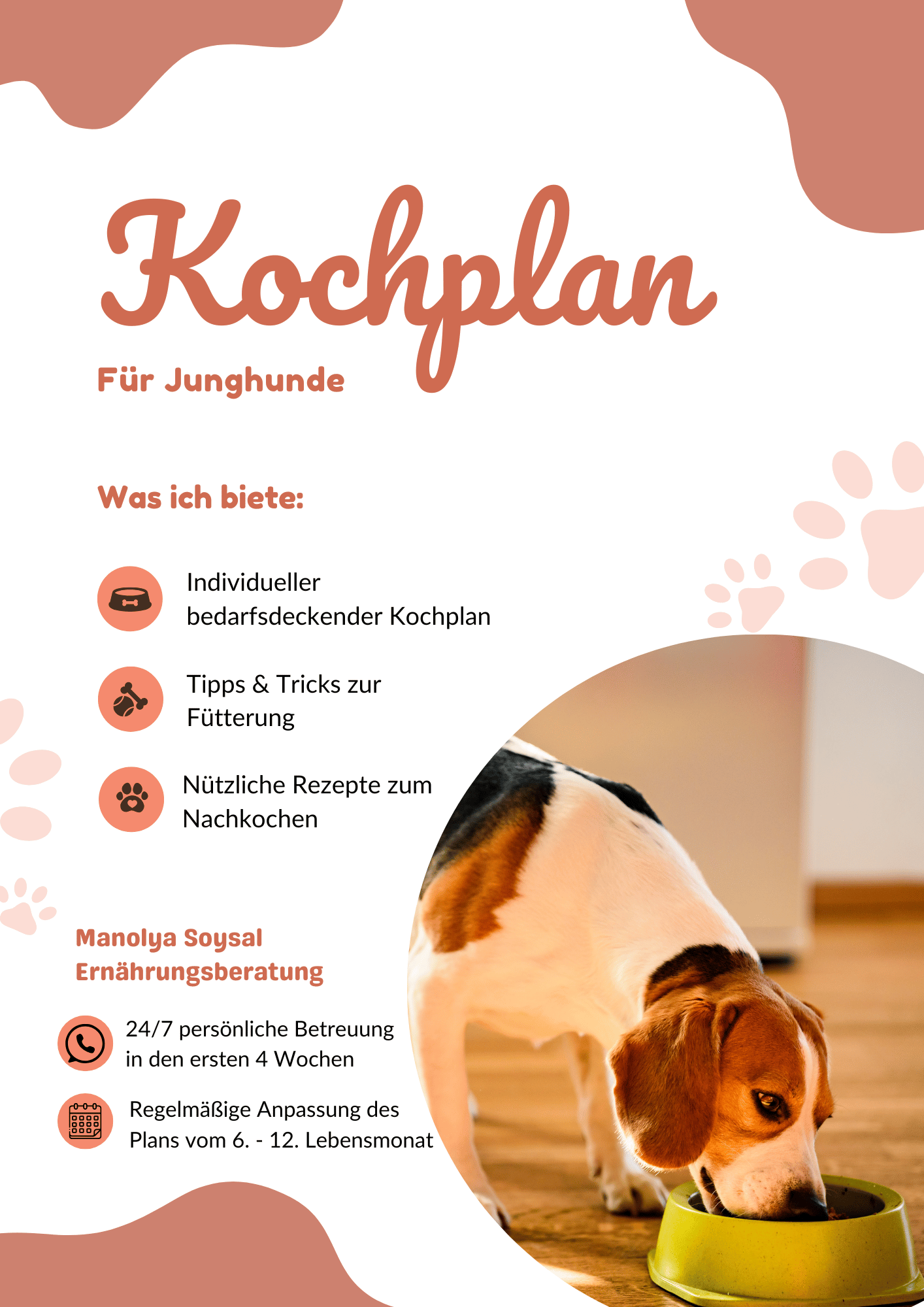 Kochplan

Für Junghunde

Was ich biete:

Individueller bedarfsdeckender Kochplan

Tipps & Tricks zur Fütterung

Nützliche Rezepte zum Nachkochen

Manolya Soysal
Ernährungsberatung

24/7 persönliche Betreuung in den ersten 4 Wochen

Regelmäßige Anpassung des Plans vom 6. - 12. Lebensmonat